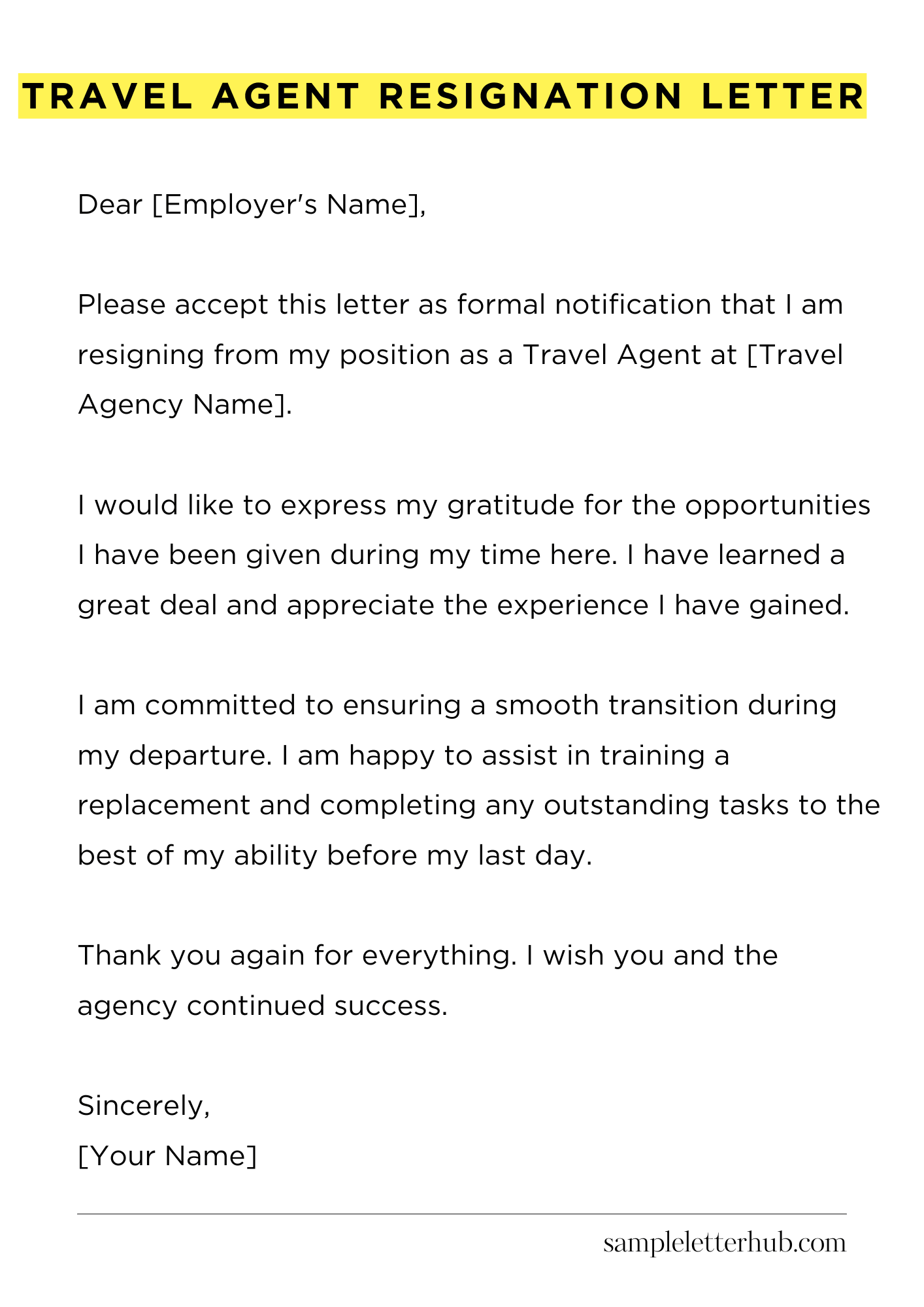 TRAVEL AGENT RESIGNATION LETTER

Dear [Employer's Name],

Please accept this letter as formal notification that I am resigning from my position as a Travel Agent at [Travel Agency Name].

I would like to express my gratitude for the opportunities I have been given during my time here. I have learned a great deal and appreciate the experience I have gained.

I am committed to ensuring a smooth transition during my departure. I am happy to assist in training a replacement and completing any outstanding tasks to the best of my ability before my last day.

Thank you again for everything. I wish you and the agency continued success.

Sincerely,
[Your Name]

sampleletterhub.com